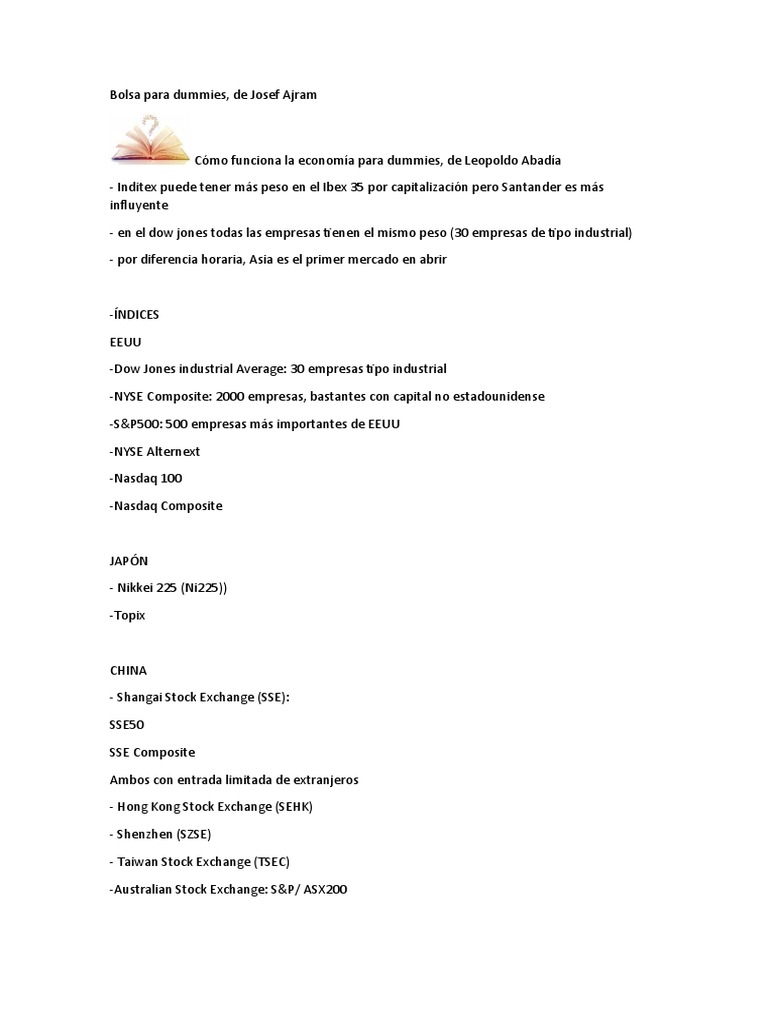 Bolsa para dummies, de Josef Ajram

Cómo funciona la economía para dummies, de Leopoldo Abadía

- Inditex puede tener más peso en el Ibex 35 por capitalización pero Santander es más influyente

- en el dow jones todas las empresas tienen el mismo peso (30 empresas de tipo industrial)

- por diferencia horaria, Asia es el primer mercado en abrir

-ÍNDICES

EEUU

-Dow Jones industrial Average: 30 empresas tipo industrial

-NYSE Composite: 2000 empresas, bastantes con capital no estadounidense

-S&P500: 500 empresas más importantes de EEUU

-NYSE Alternext

-Nasdaq 100

-Nasdaq Composite

JAPÓN

- Nikkei 225 (Ni225))

-Topix

CHINA

- Shangai Stock Exchange (SSE):

SSE50

SSE Composite

Ambos con entrada limitada de extranjeros

- Hong Kong Stock Exchange (SEHK)

- Shenzhen (SZSE)

- Taiwan Stock Exchange (TSEC)

-Australian Stock Exchange: S&P/ ASX200